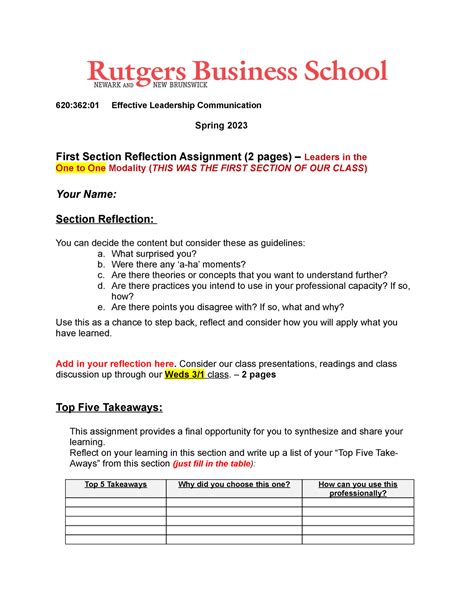 Rutgers Business School
NEWARK AND NEW BRUNSWICK

620:362:01 Effective Leadership Communication

Spring 2023

First Section Reflection Assignment (2 pages) – Leaders in the One to One Modality (THIS WAS THE FIRST SECTION OF OUR CLASS)

Your Name:

Section Reflection:

You can decide the content but consider these as guidelines:
a. What surprised you?
b. Were there any 'a-ha' moments?
c. Are there theories or concepts that you want to understand further?
d. Are there practices you intend to use in your professional capacity? If so, how?
e. Are there points you disagree with? If so, what and why?

Use this as a chance to step back, reflect and consider how you will apply what you have learned.

Add in your reflection here. Consider our class presentations, readings and class discussion up through our Weds 3/1 class. – 2 pages

Top Five Takeaways:

This assignment provides a final opportunity for you to synthesize and share your learning.
Reflect on your learning in this section and write up a list of your "Top Five Take-Aways" from this section (just fill in the table):

| Top 5 Takeaways | Why did you choose this one? | How can you use this professionally? |
|---|---|---|
| | | |
| | | |
| | | |
| | | |
| | | |